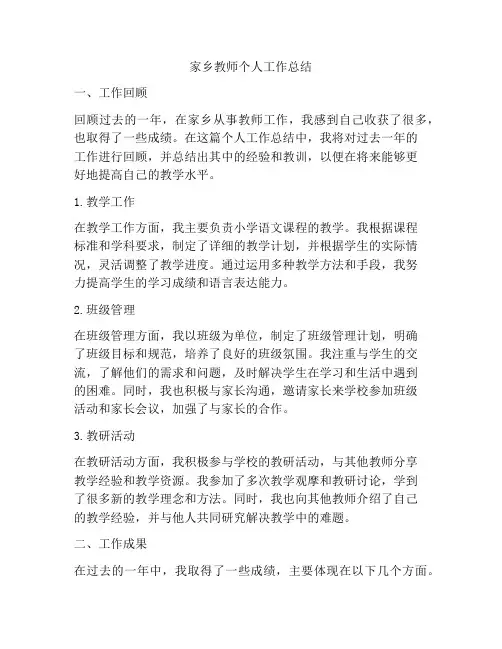 家乡教师个人工作总结

一、工作回顾

回顾过去的一年，在家乡从事教师工作，我感到自己收获了很多，也取得了一些成绩。在这篇个人工作总结中，我将对过去一年的工作进行回顾，并总结出其中的经验和教训，以便在将来能够更好地提高自己的教学水平。

1. 教学工作

在教学工作方面，我主要负责小学语文课程的教学。我根据课程标准和学科要求，制定了详细的教学计划，并根据学生的实际情况，灵活调整了教学进度。通过运用多种教学方法和手段，我努力提高学生的学习成绩和语言表达能力。

2. 班级管理

在班级管理方面，我以班级为单位，制定了班级管理计划，明确了班级目标和规范，培养了良好的班级氛围。我注重与学生的交流，了解他们的需求和问题，及时解决学生在学习和生活中遇到的困难。同时，我也积极与家长沟通，邀请家长来学校参加班级活动和家长会议，加强了与家长的合作。

3. 教研活动

在教研活动方面，我积极参与学校的教研活动，与其他教师分享教学经验和教学资源。我参加了多次教学观摩和教研讨论，学到了很多新的教学理念和方法。同时，我也向其他教师介绍了自己的教学经验，并与他人共同研究解决教学中的难题。

二、工作成果

在过去的一年中，我取得了一些成绩，主要体现在以下几个方面。